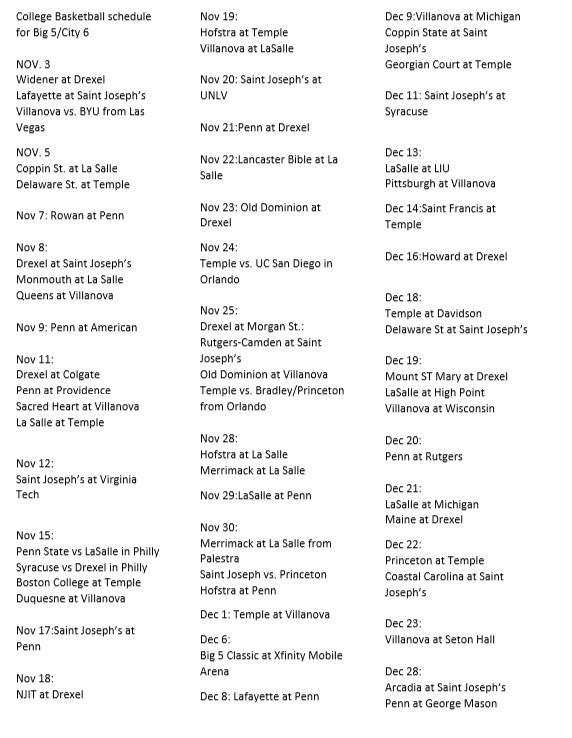 College Basketball schedule for Big 5/City 6

NOV. 3
Widener at Drexel
Lafayette at Saint Joseph's
Villanova vs. BYU from Las Vegas

NOV. 5
Coppin St. at La Salle
Delaware St. at Temple

Nov 7: Rowan at Penn

Nov 8:
Drexel at Saint Joseph's
Monmouth at La Salle
Queens at Villanova

Nov 9: Penn at American

Nov 11:
Drexel at Colgate
Penn at Providence
Sacred Heart at Villanova
La Salle at Temple

Nov 12:
Saint Joseph's at Virginia Tech

Nov 15:
Penn State vs LaSalle in Philly
Syracuse vs Drexel in Philly
Boston College at Temple
Duquesne at Villanova

Nov 17:Saint Joseph's at Penn

Nov 18:
NJIT at Drexel

Nov 19:
Hofstra at Temple
Villanova at LaSalle

Nov 20: Saint Joseph's at UNLV

Nov 21:Penn at Drexel

Nov 22:Lancaster Bible at La Salle

Nov 23: Old Dominion at Drexel

Nov 24:
Temple vs. UC San Diego in Orlando

Nov 25:
Drexel at Morgan St.:
Rutgers-Camden at Saint Joseph's
Old Dominion at Villanova
Temple vs. Bradley/Princeton from Orlando

Nov 28:
Hofstra at La Salle
Merrimack at La Salle

Nov 29:LaSalle at Penn

Nov 30:
Merrimack at La Salle from Palestra
Saint Joseph vs. Princeton
Hofstra at Penn

Dec 1: Temple at Villanova

Dec 6:
Big 5 Classic at Xfinity Mobile Arena

Dec 8: Lafayette at Penn

Dec 9:Villanova at Michigan
Coppin State at Saint Joseph's
Georgian Court at Temple

Dec 11: Saint Joseph's at Syracuse

Dec 13:
LaSalle at LIU
Pittsburgh at Villanova

Dec 14:Saint Francis at Temple

Dec 16:Howard at Drexel

Dec 18:
Temple at Davidson
Delaware St at Saint Joseph's

Dec 19:
Mount ST Mary at Drexel
LaSalle at High Point
Villanova at Wisconsin

Dec 20:
Penn at Rutgers

Dec 21:
LaSalle at Michigan
Maine at Drexel

Dec 22:
Princeton at Temple
Coastal Carolina at Saint Joseph's

Dec 23:
Villanova at Seton Hall

Dec 28:
Arcadia at Saint Joseph's
Penn at George Mason